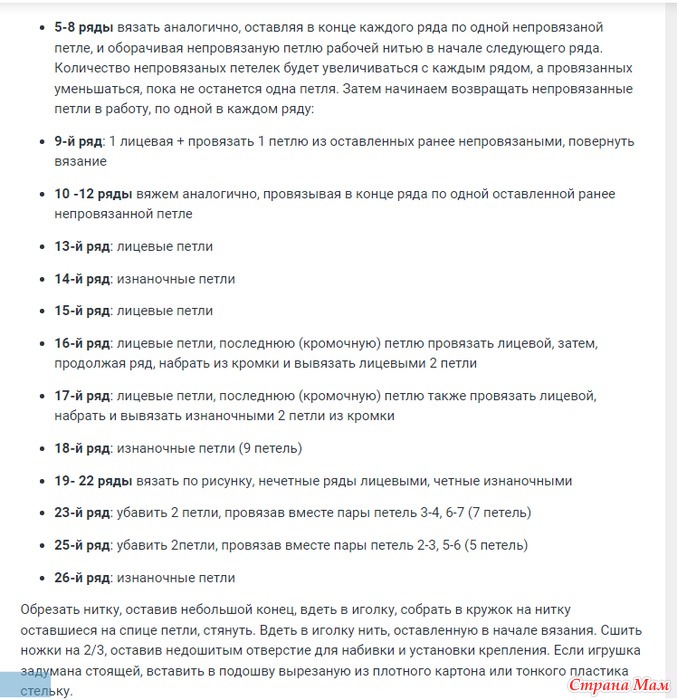 - **5-8 ряды** вязать аналогично, оставляя в конце каждого ряда по одной непровязаной петле, и оборачивая непровязаную петлю рабочей нитью в начале следующего ряда. Количество непровязаных петелек будет увеличиваться с каждым рядом, а провязанных уменьшаться, пока не останется одна петля. Затем начинаем возвращать непровязанные петли в работу, по одной в каждом ряду:

- **9-й ряд**: 1 лицевая + провязать 1 петлю из оставленных ранее непровязаными, повернуть вязание

- **10 -12 ряды** вяжем аналогично, провязывая в конце ряда по одной оставленной ранее непровязанной петле

- **13-й ряд**: лицевые петли

- **14-й ряд**: изнаночные петли

- **15-й ряд**: лицевые петли

- **16-й ряд**: лицевые петли, последнюю (кромочную) петлю провязать лицевой, затем, продолжая ряд, набрать из кромки и вывязать лицевыми 2 петли

- **17-й ряд**: лицевые петли, последнюю (кромочную) петлю также провязать лицевой, набрать и вывязать изнаночными 2 петли из кромки

- **18-й ряд**: изнаночные петли (9 петель)

- **19- 22 ряды** вязать по рисунку, нечетные ряды лицевыми, четные изнаночными

- **23-й ряд**: убавить 2 петли, провязав вместе пары петель 3-4, 6-7 (7 петель)

- **25-й ряд**: убавить 2петли, провязав вместе пары петель 2-3, 5-6 (5 петель)

- **26-й ряд**: изнаночные петли

Обрезать нитку, оставив небольшой конец, вдеть в иголку, собрать в кружок на нитку оставшиеся на спице петли, стянуть. Вдеть в иголку нить, оставленную в начале вязания. Сшить ножки на 2/3, оставив недошитым отверстие для набивки и установки крепления. Если игрушка задумана стоящей, вставить в подошву вырезаную из плотного картона или тонкого пластика стельку.

Страна Мам